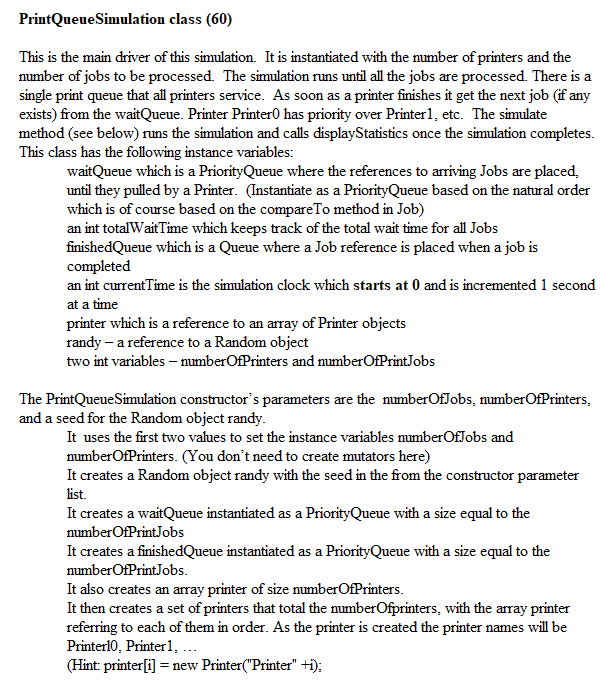 **PrintQueueSimulation class (60)**

This is the main driver of this simulation. It is instantiated with the number of printers and the number of jobs to be processed. The simulation runs until all the jobs are processed. There is a single print queue that all printers service. As soon as a printer finishes it get the next job (if any exists) from the waitQueue. Printer Printer0 has priority over Printer1, etc. The simulate method (see below) runs the simulation and calls displayStatistics once the simulation completes. This class has the following instance variables:

waitQueue which is a PriorityQueue where the references to arriving Jobs are placed, until they pulled by a Printer. (Instantiate as a PriorityQueue based on the natural order which is of course based on the compareTo method in Job)

an int totalWaitTime which keeps track of the total wait time for all Jobs

finishedQueue which is a Queue where a Job reference is placed when a job is completed

an int currentTime is the simulation clock which **starts at 0** and is incremented 1 second at a time

printer which is a reference to an array of Printer objects

randy – a reference to a Random object

two int variables – numberOfPrinters and numberOfPrintJobs

The PrintQueueSimulation constructor's parameters are the numberOfJobs, numberOfPrinters, and a seed for the Random object randy.

It uses the first two values to set the instance variables numberOfJobs and numberOfPrinters. (You don't need to create mutators here)

It creates a Random object randy with the seed in the from the constructor parameter list.

It creates a waitQueue instantiated as a PriorityQueue with a size equal to the numberOfPrintJobs

It creates a finishedQueue instantiated as a PriorityQueue with a size equal to the numberOfPrintJobs.

It also creates an array printer of size numberOfPrinters.

It then creates a set of printers that total the numberOfprinters, with the array printer referring to each of them in order. As the printer is created the printer names will be Printerl0, Printer1, …

(Hint: printer[i] = new Printer("Printer" +i);